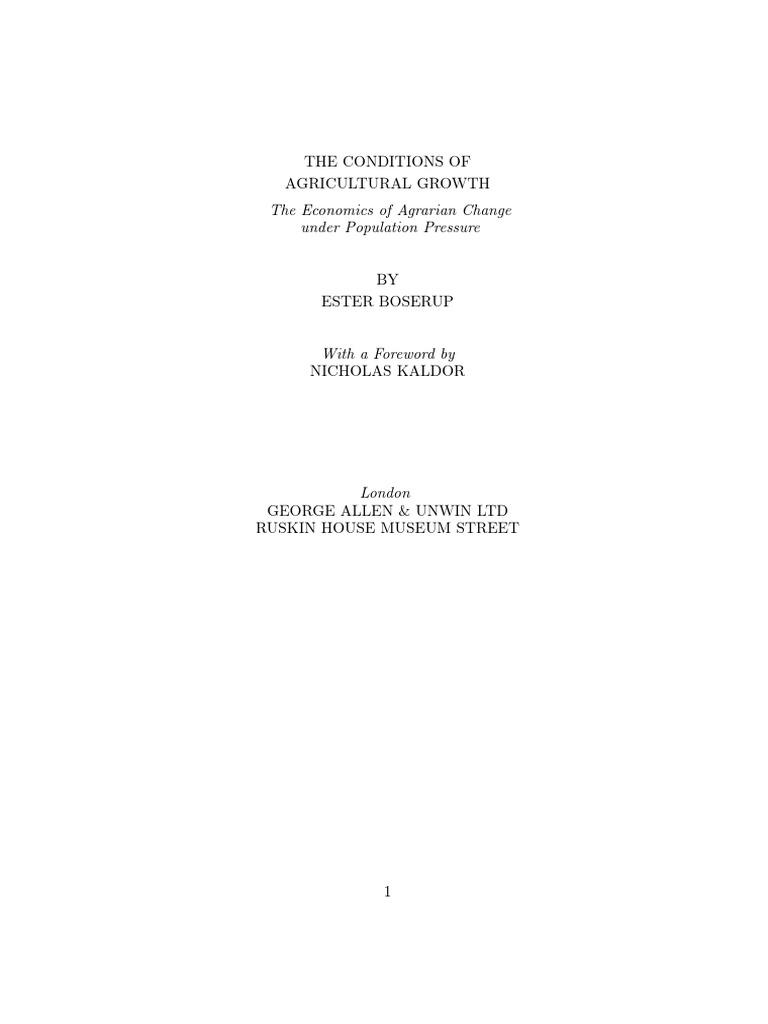 THE CONDITIONS OF
AGRICULTURAL GROWTH

The Economics of Agrarian Change
under Population Pressure

BY
ESTER BOSERUP

With a Foreword by
NICHOLAS KALDOR

London
GEORGE ALLEN & UNWIN LTD
RUSKIN HOUSE MUSEUM STREET

1